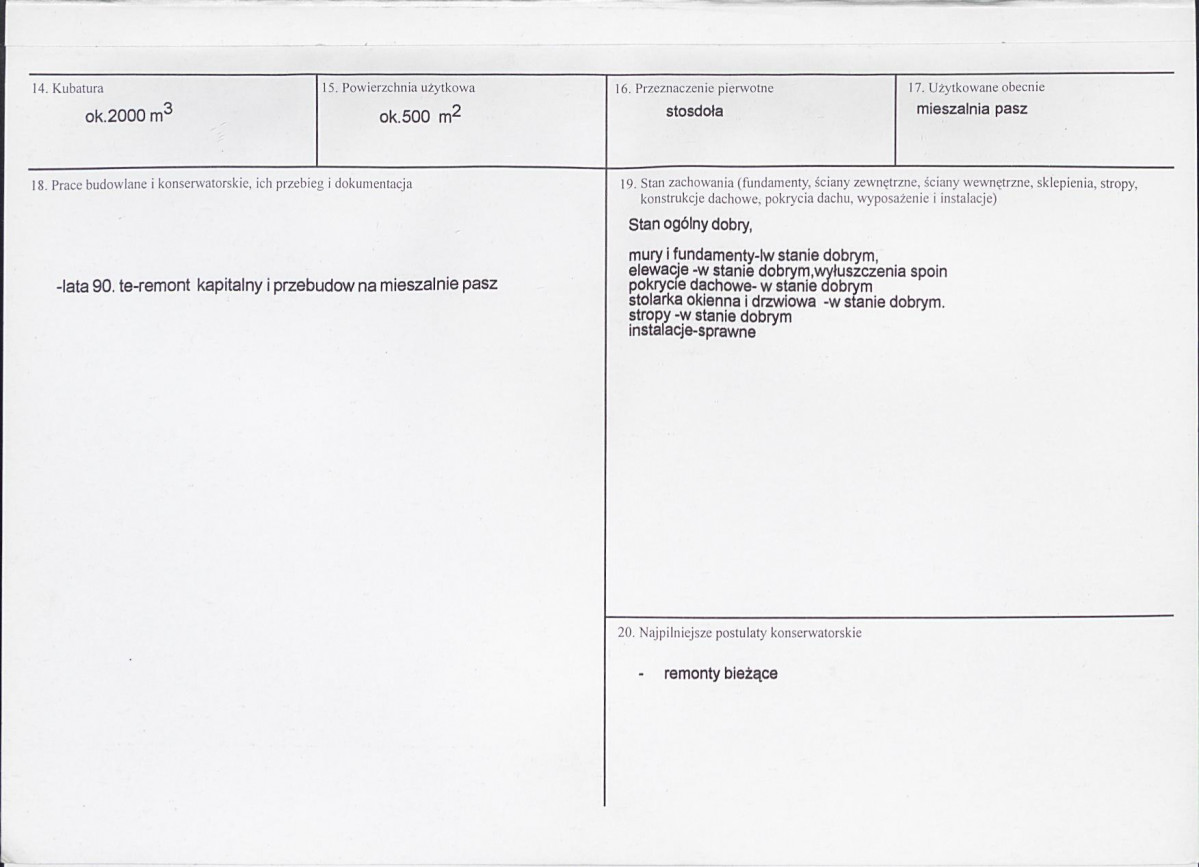 14. Kubatura
ok.2000 $m^3$

15. Powierzchnia użytkowa
ok.500 $m^2$

16. Przeznaczenie pierwotne
stosdoła

17. Użytkowane obecnie
mieszalnia pasz

18. Prace budowlane i konserwatorskie, ich przebieg i dokumentacja

-lata 90. te-remont kapitalny i przebudow na mieszalnie pasz

19. Stan zachowania (fundamenty, ściany zewnętrzne, ściany wewnętrzne, sklepienia, stropy, konstrukcje dachowe, pokrycia dachu, wyposażenie i instalacje)

Stan ogólny dobry,

mury i fundamenty-lw stanie dobrym,
elewacje -w stanie dobrym,wyłuszczenia spoin
pokrycie dachowe- w stanie dobrym
stolarka okienna i drzwiowa -w stanie dobrym.
stropy -w stanie dobrym
instalacje-sprawne

20. Najpilniejsze postulaty konserwatorskie

- remonty bieżące